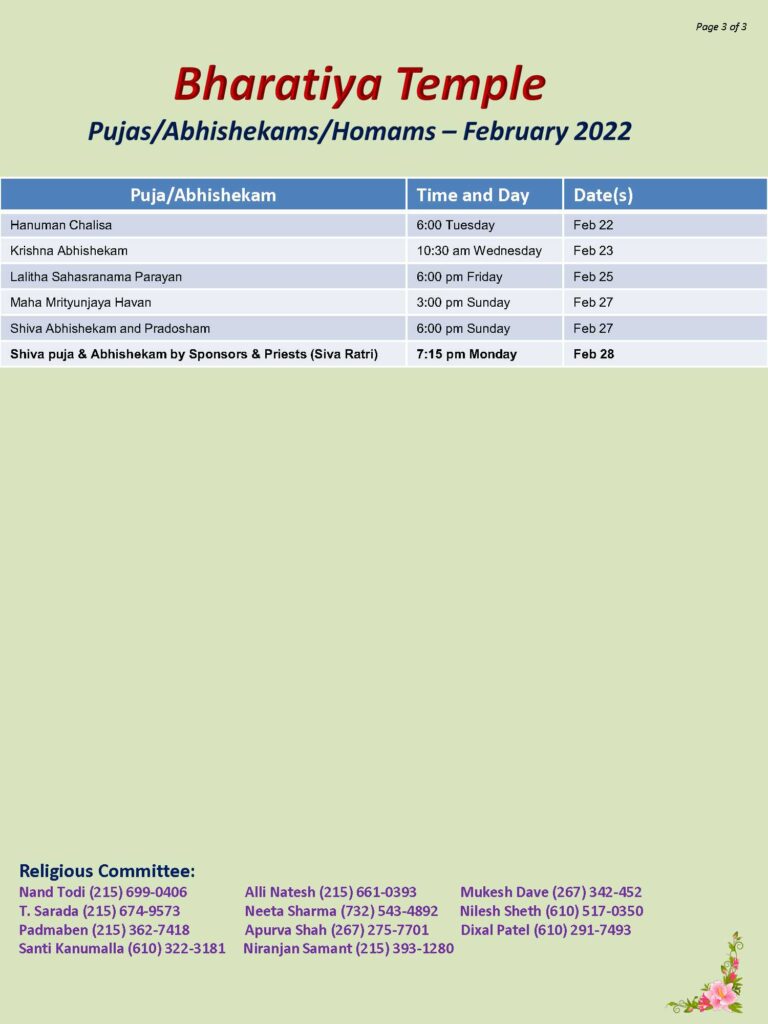 Page 3 of 3

Bharatiya Temple

Pujas/Abhishekams/Homams – February 2022

| Puja/Abhishekam | Time and Day | Date(s) |
|---|---|---|
| Hanuman Chalisa | 6:00 Tuesday | Feb 22 |
| Krishna Abhishekam | 10:30 am Wednesday | Feb 23 |
| Lalitha Sahasranama Parayan | 6:00 pm Friday | Feb 25 |
| Maha Mrityunjaya Havan | 3:00 pm Sunday | Feb 27 |
| Shiva Abhishekam and Pradosham | 6:00 pm Sunday | Feb 27 |
| Shiva puja & Abhishekam by Sponsors & Priests (Siva Ratri) | 7:15 pm Monday | Feb 28 |

Religious Committee:
Nand Todi (215) 699-0406
T. Sarada (215) 674-9573
Padmaben (215) 362-7418
Santi Kanumalla (610) 322-3181

Alli Natesh (215) 661-0393
Neeta Sharma (732) 543-4892
Apurva Shah (267) 275-7701
Niranjan Samant (215) 393-1280

Mukesh Dave (267) 342-452
Nilesh Sheth (610) 517-0350
Dixal Patel (610) 291-7493